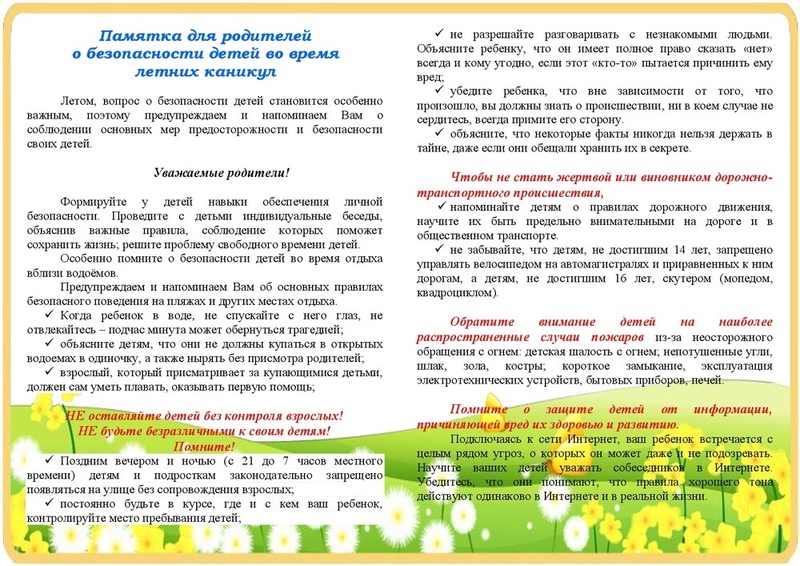 Памятка для родителей
о безопасности детей во время
летних каникул

Летом, вопрос о безопасности детей становится особенно важным, поэтому предупреждаем и напоминаем Вам о соблюдении основных мер предосторожности и безопасности своих детей.

Уважаемые родители!

Формируйте у детей навыки обеспечения личной безопасности. Проведите с детьми индивидуальные беседы, объяснив важные правила, соблюдение которых поможет сохранить жизнь; решите проблему свободного времени детей.

Особенно помните о безопасности детей во время отдыха вблизи водоёмов.

Предупреждаем и напоминаем Вам об основных правилах безопасного поведения на пляжах и других местах отдыха.

✓ Когда ребенок в воде, не спускайте с него глаз, не отвлекайтесь – подчас минута может обернуться трагедией;

✓ объясните детям, что они не должны купаться в открытых водоемах в одиночку, а также нырять без присмотра родителей;

✓ взрослый, который присматривает за купающимися детьми, должен сам уметь плавать, оказывать первую помощь;

НЕ оставляйте детей без контроля взрослых!
НЕ будьте безразличными к своим детям!
Помните!

✓ Поздним вечером и ночью (с 21 до 7 часов местного времени) детям и подросткам законодательно запрещено появляться на улице без сопровождения взрослых;

✓ постоянно будьте в курсе, где и с кем ваш ребенок, контролируйте место пребывания детей;

✓ не разрешайте разговаривать с незнакомыми людьми. Объясните ребенку, что он имеет полное право сказать «нет» всегда и кому угодно, если этот «кто-то» пытается причинить ему вред;

✓ убедите ребенка, что вне зависимости от того, что произошло, вы должны знать о происшествии, ни в коем случае не сердитесь, всегда примите его сторону.

✓ объясните, что некоторые факты никогда нельзя держать в тайне, даже если они обещали хранить их в секрете.

Чтобы не стать жертвой или виновником дорожно-транспортного происшествия,

✓ напоминайте детям о правилах дорожного движения, научите их быть предельно внимательными на дороге и в общественном транспорте.

✓ не забывайте, что детям, не достигшим 14 лет, запрещено управлять велосипедом на автомагистралях и приравненных к ним дорогам, а детям, не достигшим 16 лет, скутером (мопедом, квадроциклом).

Обратите внимание детей на наиболее распространенные случаи пожаров из-за неосторожного обращения с огнем: детская шалость с огнем; непотушенные угли, шлак, зола, костры; короткое замыкание, эксплуатация электротехнических устройств, бытовых приборов, печей.

Помните о защите детей от информации, причиняющей вред их здоровью и развитию.

Подключаясь к сети Интернет, ваш ребенок встречается с целым рядом угроз, о которых он может даже и не подозревать. Научите ваших детей уважать собеседников в Интернете. Убедитесь, что они понимают, что правила хорошего тона действуют одинаково в Интернете и в реальной жизни.